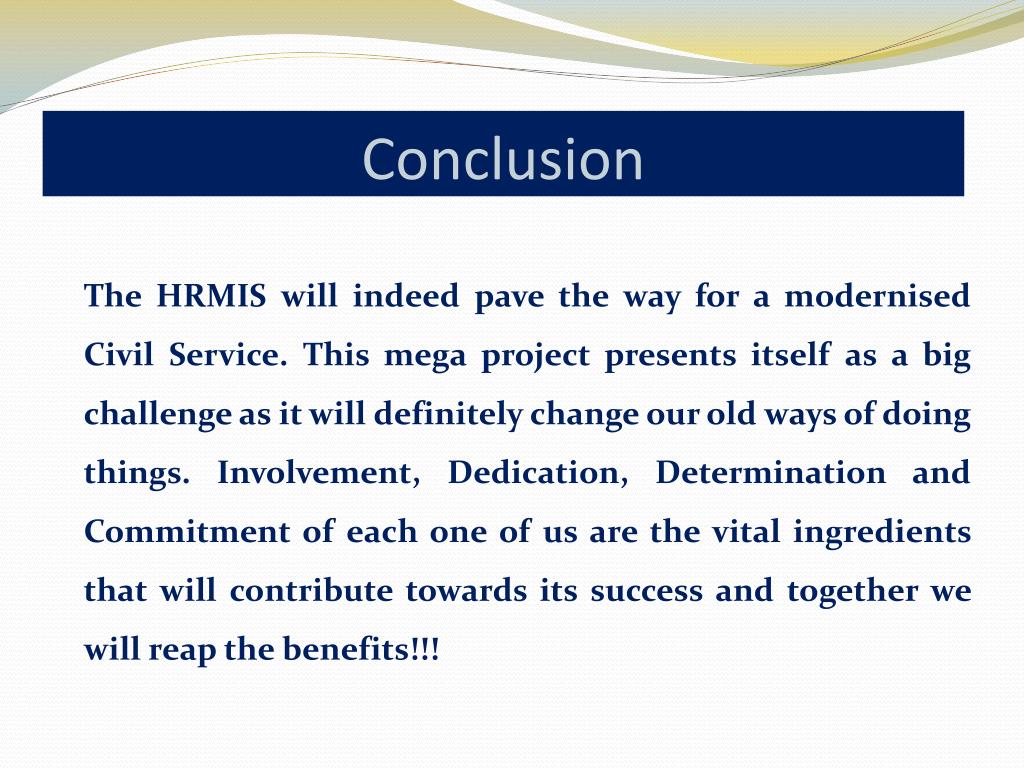 Conclusion

The HRMIS will indeed pave the way for a modernised Civil Service. This mega project presents itself as a big challenge as it will definitely change our old ways of doing things. Involvement, Dedication, Determination and Commitment of each one of us are the vital ingredients that will contribute towards its success and together we will reap the benefits!!!